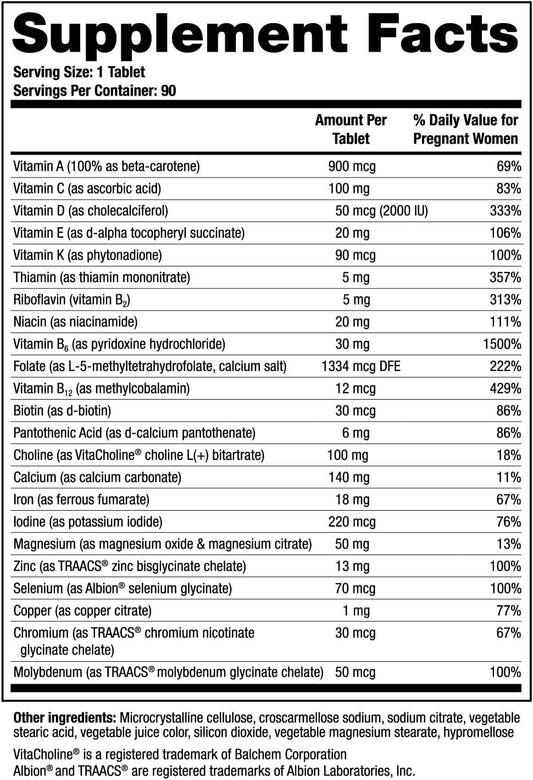 Supplement Facts
Serving Size: 1 Tablet
Servings Per Container: 90

| | Amount Per Tablet | % Daily Value for Pregnant Women |
|---|---|---|
| Vitamin A (100% as beta-carotene) | 900 mcg | 69% |
| Vitamin C (as ascorbic acid) | 100 mg | 83% |
| Vitamin D (as cholecalciferol) | 50 mcg (2000 IU) | 333% |
| Vitamin E (as d-alpha tocopheryl succinate) | 20 mg | 106% |
| Vitamin K (as phytonadione) | 90 mcg | 100% |
| Thiamin (as thiamin mononitrate) | 5 mg | 357% |
| Riboflavin (vitamin $B_2$) | 5 mg | 313% |
| Niacin (as niacinamide) | 20 mg | 111% |
| Vitamin $B_6$ (as pyridoxine hydrochloride) | 30 mg | 1500% |
| Folate (as L-5-methyltetrahydrofolate, calcium salt) | 1334 mcg DFE | 222% |
| Vitamin $B_{12}$ (as methylcobalamin) | 12 mcg | 429% |
| Biotin (as d-biotin) | 30 mcg | 86% |
| Pantothenic Acid (as d-calcium pantothenate) | 6 mg | 86% |
| Choline (as VitaCholine® choline L(+) bitartrate) | 100 mg | 18% |
| Calcium (as calcium carbonate) | 140 mg | 11% |
| Iron (as ferrous fumarate) | 18 mg | 67% |
| Iodine (as potassium iodide) | 220 mcg | 76% |
| Magnesium (as magnesium oxide & magnesium citrate) | 50 mg | 13% |
| Zinc (as TRAACS® zinc bisglycinate chelate) | 13 mg | 100% |
| Selenium (as Albion® selenium glycinate) | 70 mcg | 100% |
| Copper (as copper citrate) | 1 mg | 77% |
| Chromium (as TRAACS® chromium nicotinate glycinate chelate) | 30 mcg | 67% |
| Molybdenum (as TRAACS® molybdenum glycinate chelate) | 50 mcg | 100% |

Other ingredients: Microcrystalline cellulose, croscarmellose sodium, sodium citrate, vegetable stearic acid, vegetable juice color, silicon dioxide, vegetable magnesium stearate, hypromellose

VitaCholine® is a registered trademark of Balchem Corporation
Albion® and TRAACS® are registered trademarks of Albion Laboratories, Inc.